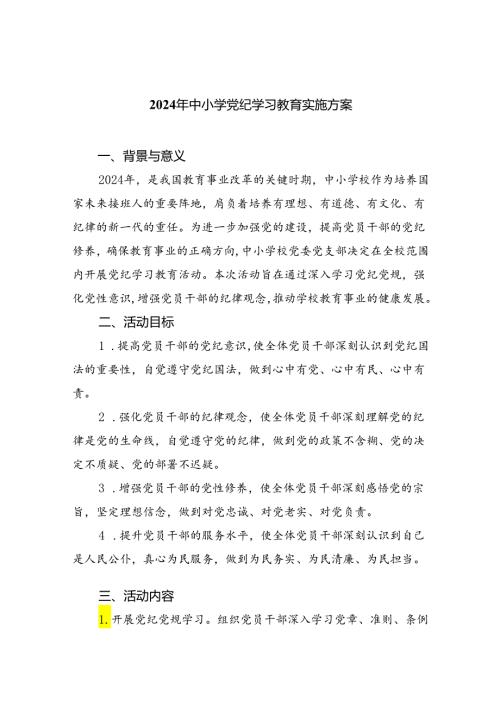 2024年中小学党纪学习教育实施方案

一、背景与意义

2024年，是我国教育事业改革的关键时期，中小学校作为培养国家未来接班人的重要阵地，肩负着培养有理想、有道德、有文化、有纪律的新一代的重任。为进一步加强党的建设，提高党员干部的党纪修养，确保教育事业的正确方向，中小学校党委党支部决定在全校范围内开展党纪学习教育活动。本次活动旨在通过深入学习党纪党规，强化党性意识，增强党员干部的纪律观念，推动学校教育事业的健康发展。

二、活动目标

1．提高党员干部的党纪意识，使全体党员干部深刻认识到党纪国法的重要性，自觉遵守党纪国法，做到心中有党、心中有民、心中有责。

2．强化党员干部的纪律观念，使全体党员干部深刻理解党的纪律是党的生命线，自觉遵守党的纪律，做到党的政策不含糊、党的决定不质疑、党的部署不迟疑。

3．增强党员干部的党性修养，使全体党员干部深刻感悟党的宗旨，坚定理想信念，做到对党忠诚、对党老实、对党负责。

4．提升党员干部的服务水平，使全体党员干部深刻认识到自己是人民公仆，真心为民服务，做到为民务实、为民清廉、为民担当。

三、活动内容

1.开展党纪党规学习。组织党员干部深入学习党章、准则、条例